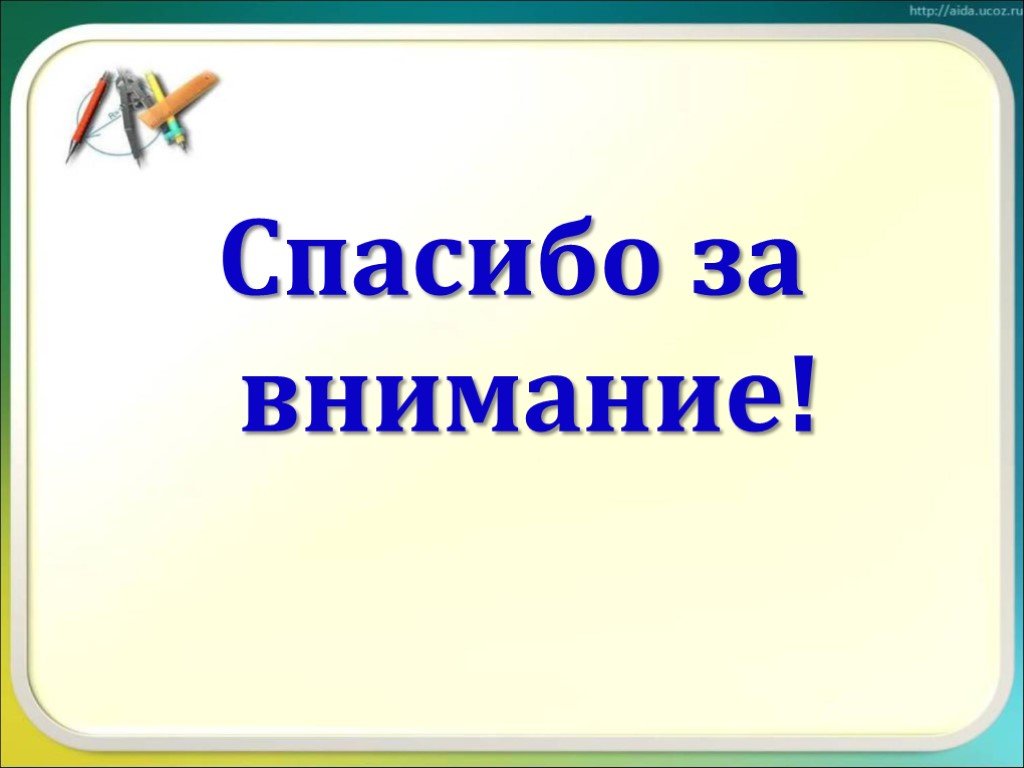 http://aida.ucoz.ru

Спасибо за внимание!